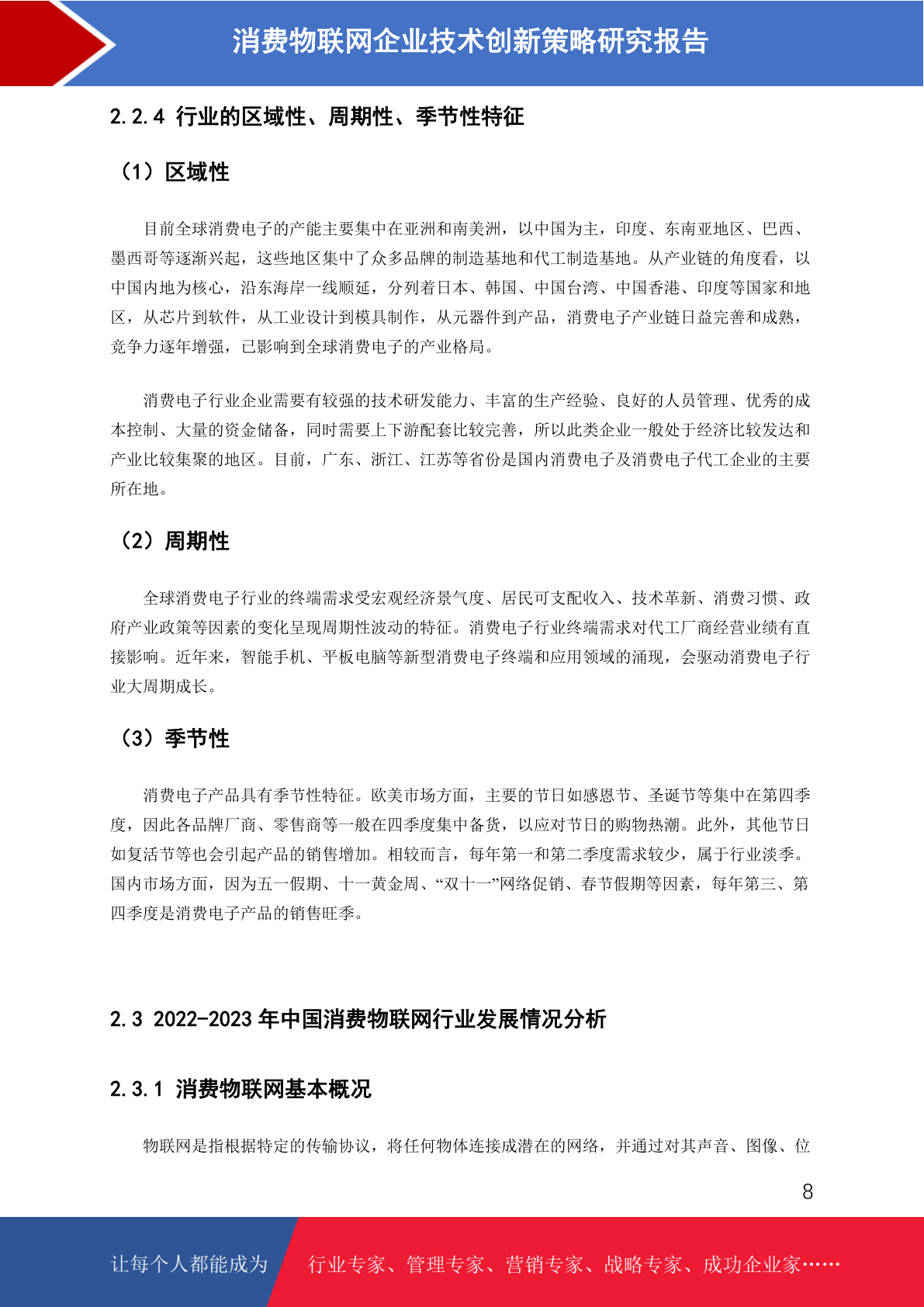 消费物联网企业技术创新策略研究报告

2.2.4 行业的区域性、周期性、季节性特征

（1）区域性

目前全球消费电子的产能主要集中在亚洲和南美洲，以中国为主，印度、东南亚地区、巴西、墨西哥等逐渐兴起，这些地区集中了众多品牌的制造基地和代工制造基地。从产业链的角度看，以中国内地为核心，沿东海岸一线顺延，分列着日本、韩国、中国台湾、中国香港、印度等国家和地区，从芯片到软件，从工业设计到模具制作，从元器件到产品，消费电子产业链日益完善和成熟，竞争力逐年增强，已影响到全球消费电子的产业格局。

消费电子行业企业需要有较强的技术研发能力、丰富的生产经验、良好的人员管理、优秀的成本控制、大量的资金储备，同时需要上下游配套比较完善，所以此类企业一般处于经济比较发达和产业比较集聚的地区。目前，广东、浙江、江苏等省份是国内消费电子及消费电子代工企业的主要所在地。

（2）周期性

全球消费电子行业的终端需求受宏观经济景气度、居民可支配收入、技术革新、消费习惯、政府产业政策等因素的变化呈现周期性波动的特征。消费电子行业终端需求对代工厂商经营业绩有直接影响。近年来，智能手机、平板电脑等新型消费电子终端和应用领域的涌现，会驱动消费电子行业大周期成长。

（3）季节性

消费电子产品具有季节性特征。欧美市场方面，主要的节日如感恩节、圣诞节等集中在第四季度，因此各品牌厂商、零售商等一般在四季度集中备货，以应对节日的购物热潮。此外，其他节日如复活节等也会引起产品的销售增加。相较而言，每年第一和第二季度需求较少，属于行业淡季。国内市场方面，因为五一假期、十一黄金周、“双十一”网络促销、春节假期等因素，每年第三、第四季度是消费电子产品的销售旺季。

2.3 2022-2023 年中国消费物联网行业发展情况分析

2.3.1 消费物联网基本概况

物联网是指根据特定的传输协议，将任何物体连接成潜在的网络，并通过对其声音、图像、位

8

让每个人都能成为 行业专家、管理专家、营销专家、战略专家、成功企业家……